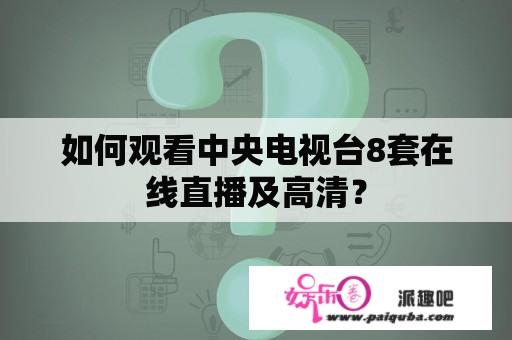 如何观看中央电视台8套在线直播及高清？

娱乐圈 派趣吧
www.paiquba.com